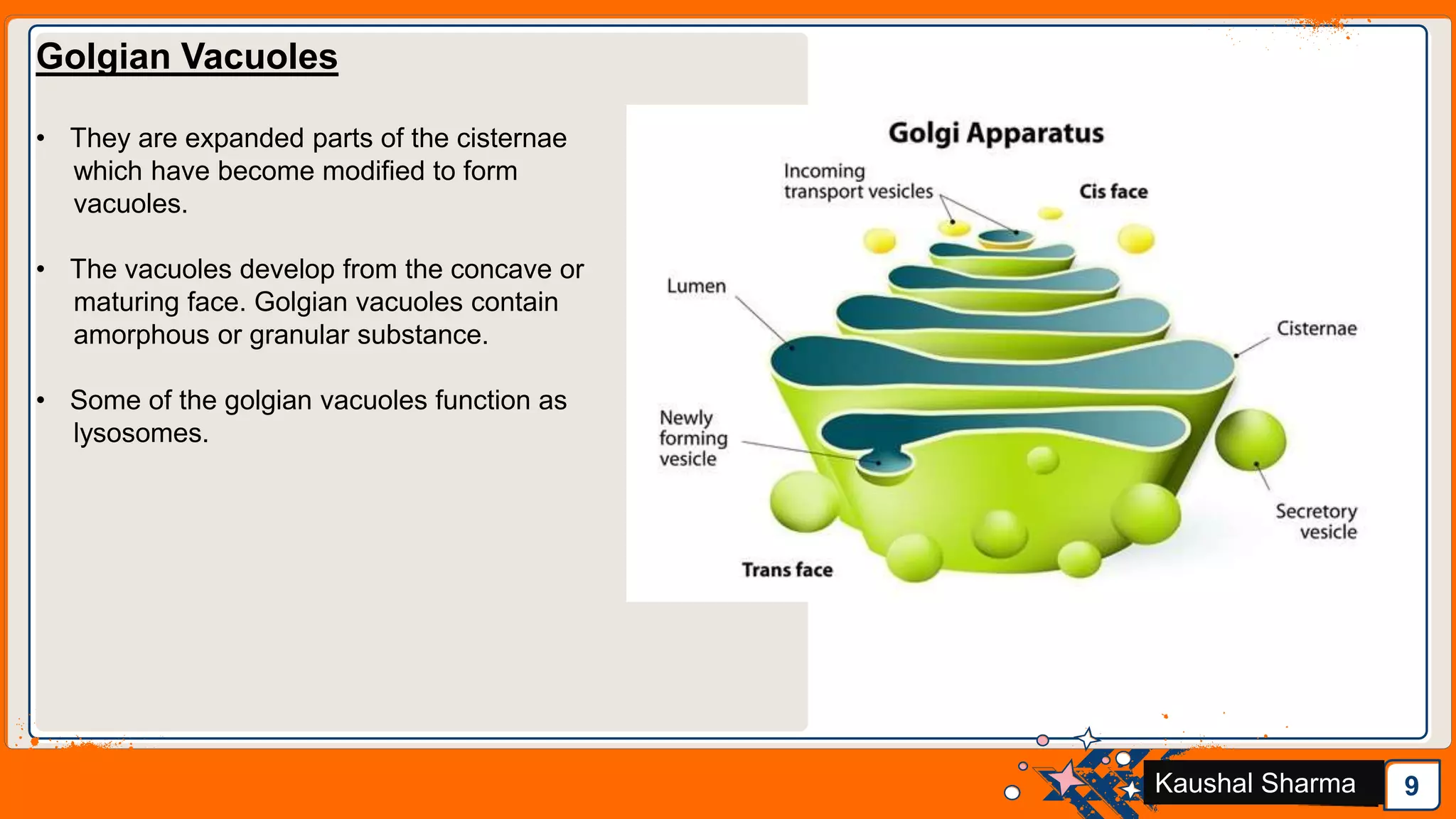 Golgian Vacuoles

• They are expanded parts of the cisternae which have become modified to form vacuoles.

• The vacuoles develop from the concave or maturing face. Golgian vacuoles contain amorphous or granular substance.

• Some of the golgian vacuoles function as lysosomes.

Golgi Apparatus

Incoming transport vesicles

Cis face

Lumen

Cisternae

Newly forming vesicle

Secretory vesicle

Trans face

Kaushal Sharma

9